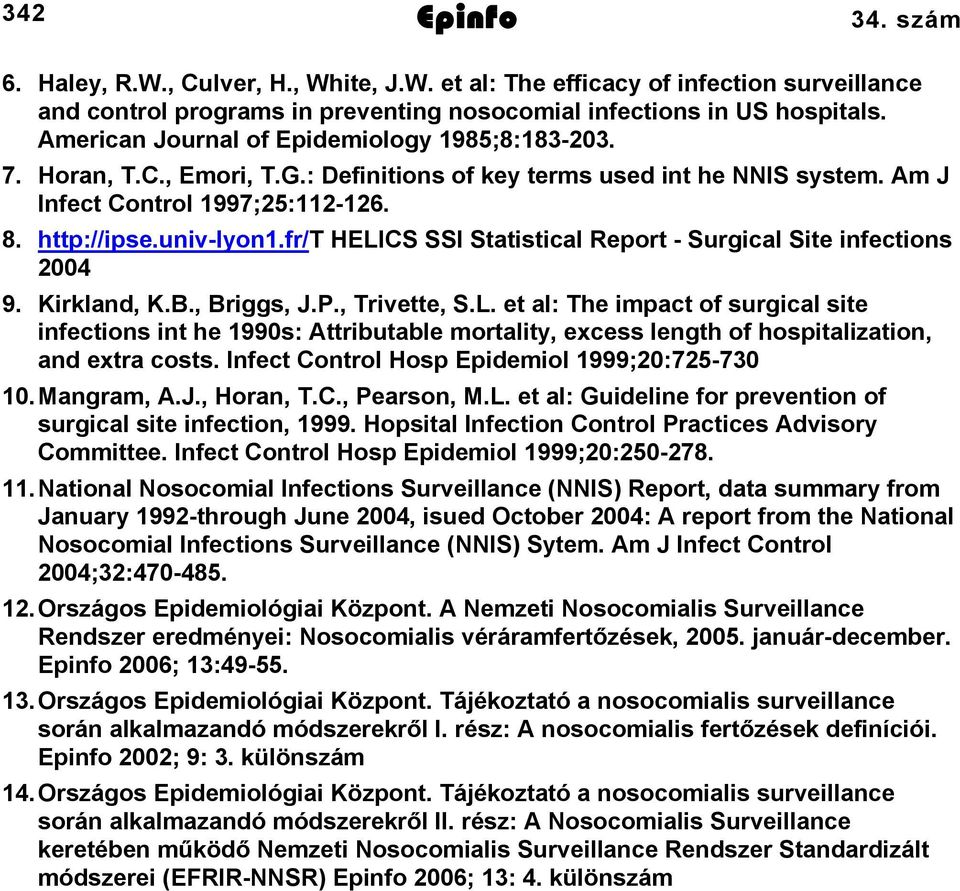 342 Epinfo 34. szám

6. Haley, R.W., Culver, H., White, J.W. et al: The efficacy of infection surveillance and control programs in preventing nosocomial infections in US hospitals. American Journal of Epidemiology 1985;8:183-203.

7. Horan, T.C., Emori, T.G.: Definitions of key terms used int he NNIS system. Am J Infect Control 1997;25:112-126.

8. http://ipse.univ-lyon1.fr/T HELICS SSI Statistical Report - Surgical Site infections 2004

9. Kirkland, K.B., Briggs, J.P., Trivette, S.L. et al: The impact of surgical site infections int he 1990s: Attributable mortality, excess length of hospitalization, and extra costs. Infect Control Hosp Epidemiol 1999;20:725-730

10. Mangram, A.J., Horan, T.C., Pearson, M.L. et al: Guideline for prevention of surgical site infection, 1999. Hopsital Infection Control Practices Advisory Committee. Infect Control Hosp Epidemiol 1999;20:250-278.

11. National Nosocomial Infections Surveillance (NNIS) Report, data summary from January 1992-through June 2004, isued October 2004: A report from the National Nosocomial Infections Surveillance (NNIS) Sytem. Am J Infect Control 2004;32:470-485.

12. Országos Epidemiológiai Központ. A Nemzeti Nosocomialis Surveillance Rendszer eredményei: Nosocomialis véráramfertőzések, 2005. január-december. Epinfo 2006; 13:49-55.

13. Országos Epidemiológiai Központ. Tájékoztató a nosocomialis surveillance során alkalmazandó módszerekről I. rész: A nosocomialis fertőzések definíciói. Epinfo 2002; 9: 3. különszám

14. Országos Epidemiológiai Központ. Tájékoztató a nosocomialis surveillance során alkalmazandó módszerekről II. rész: A Nosocomialis Surveillance keretében működő Nemzeti Nosocomialis Surveillance Rendszer Standardizált módszerei (EFRIR-NNSR) Epinfo 2006; 13: 4. különszám